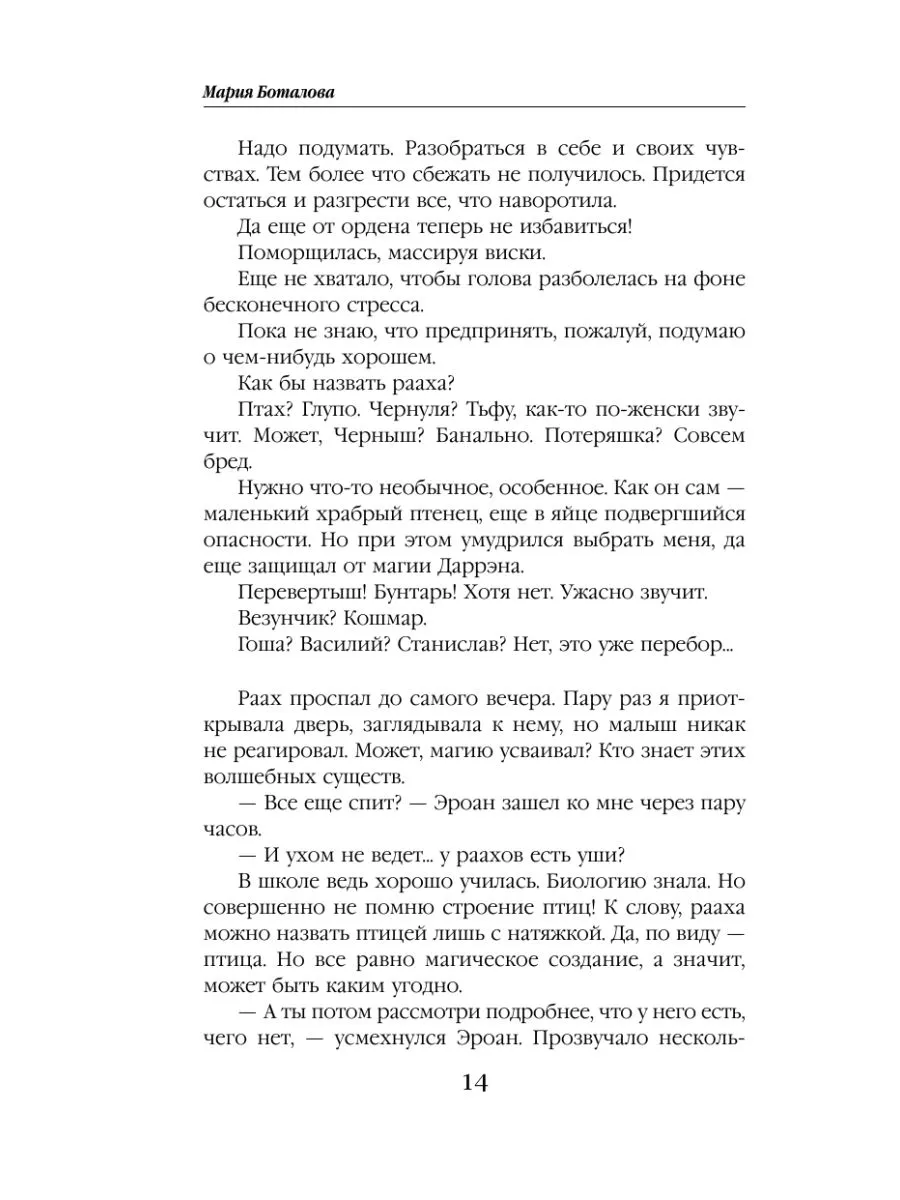 Мария Боталова

Надо подумать. Разобраться в себе и своих чувствах. Тем более что сбежать не получилось. Придется остаться и разгрести все, что наворотила.

Да еще от ордена теперь не избавиться!

Поморщилась, массируя виски.

Еще не хватало, чтобы голова разболелась на фоне бесконечного стресса.

Пока не знаю, что предпринять, пожалуй, подумаю о чем-нибудь хорошем.

Как бы назвать рааха?

Птах? Глупо. Чернуля? Тьфу, как-то по-женски звучит. Может, Черныш? Банально. Потеряшка? Совсем бред.

Нужно что-то необычное, особенное. Как он сам — маленький храбрый птенец, еще в яйце подвергшийся опасности. Но при этом умудрился выбрать меня, да еще защищал от магии Даррэна.

Перевертыш! Бунтарь! Хотя нет. Ужасно звучит.

Везунчик? Кошмар.

Гоша? Василий? Станислав? Нет, это уже перебор...

Раах проспал до самого вечера. Пару раз я приоткрывала дверь, заглядывала к нему, но малыш никак не реагировал. Может, магию усваивал? Кто знает этих волшебных существ.

— Все еще спит? — Эроан зашел ко мне через пару часов.

— И ухом не ведет... у раахов есть уши?

В школе ведь хорошо училась. Биологию знала. Но совершенно не помню строение птиц! К слову, рааха можно назвать птицей лишь с натяжкой. Да, по виду — птица. Но все равно магическое создание, а значит, может быть каким угодно.

— А ты потом рассмотри подробнее, что у него есть, чего нет, — усмехнулся Эроан. Прозвучало несколь-

14